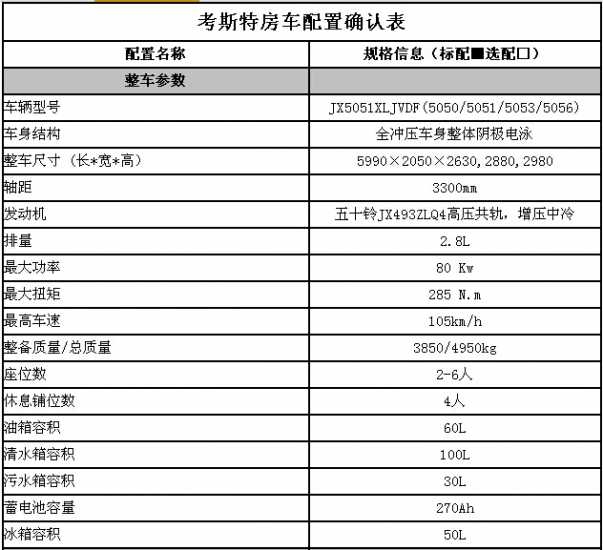 考斯特房车配置确认表

| 配置名称 | 规格信息（标配■选配□） |
|---|---|
| 整车参数 | |
| 车辆型号 | JX5051XLJVDF(5050/5051/5053/5056) |
| 车身结构 | 全冲压车身整体阴极电泳 |
| 整车尺寸（长*宽*高） | 5990×2050×2630,2880,2980 |
| 轴距 | 3300mm |
| 发动机 | 五十铃JX493ZLQ4高压共轨，增压中冷 |
| 排量 | 2.8L |
| 最大功率 | 80 Kw |
| 最大扭矩 | 285 N.m |
| 最高车速 | 105km/h |
| 整备质量/总质量 | 3850/4950kg |
| 座位数 | 2-6人 |
| 休息铺位数 | 4人 |
| 油箱容积 | 60L |
| 清水箱容积 | 100L |
| 污水箱容积 | 30L |
| 蓄电池容量 | 270Ah |
| 冰箱容积 | 50L |